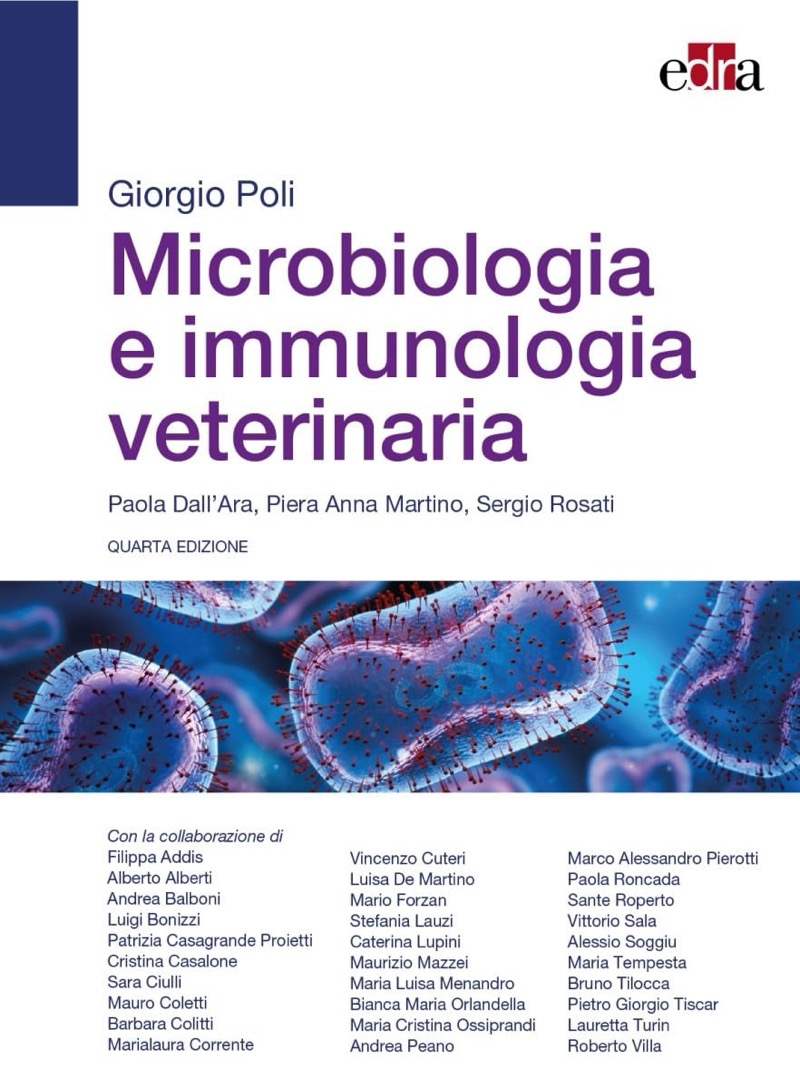 edra

Giorgio Poli

Microbiologia e immunologia veterinaria

Paola Dall'Ara, Piera Anna Martino, Sergio Rosati

QUARTA EDIZIONE

Con la collaborazione di
Filippa Addis
Alberto Alberti
Andrea Balboni
Luigi Bonizzi
Patrizia Casagrande Proietti
Cristina Casalone
Sara Ciulli
Mauro Coletti
Barbara Colitti
Marialaura Corrente

Vincenzo Cuteri
Luisa De Martino
Mario Forzan
Stefania Lauzi
Caterina Lupini
Maurizio Mazzei
Maria Luisa Menandro
Bianca Maria Orlandella
Maria Cristina Ossiprandi
Andrea Peano

Marco Alessandro Pierotti
Paola Roncada
Sante Roperto
Vittorio Sala
Alessio Soggiu
Maria Tempesta
Bruno Tilocca
Pietro Giorgio Tiscar
Lauretta Turin
Roberto Villa